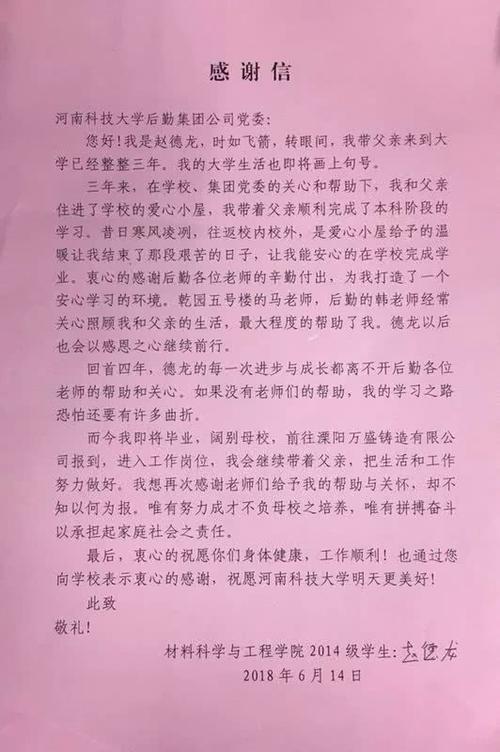 感谢信

河南科技大学后勤集团公司党委：

您好！我是赵德龙，时如飞箭，转眼间，我带父亲来到大学已经整整三年。我的大学生活也即将画上句号。

三年来，在学校、集团党委的关心和帮助下，我和父亲住进了学校的爱心小屋，我带着父亲顺利完成了本科阶段的学习。昔日寒风凌冽，往返校内校外，是爱心小屋给予的温暖让我结束了那段艰苦的日子，让我能安心的在学校完成学业。衷心的感谢后勤各位老师的辛勤付出，为我打造了一个安心学习的环境。乾园五号楼的马老师，后勤的韩老师经常关心照顾我和父亲的生活，最大程度的帮助了我。德龙以后也会以感恩之心继续前行。

回首四年，德龙的每一次进步与成长都离不开后勤各位老师的帮助和关心。如果没有老师们的帮助，我的学习之路恐怕还要有许多曲折。

而今我即将毕业，阔别母校，前往溧阳万盛铸造有限公司报到，进入工作岗位，我会继续带着父亲，把生活和工作努力做好。我想再次感谢老师们给予我的帮助与关怀，却不知以何为报。唯有努力成才不负母校之培养，唯有拼搏奋斗以承担起家庭社会之责任。

最后，衷心的祝愿你们身体健康，工作顺利！也通过您向学校表示衷心的感谢，祝愿河南科技大学明天更美好！

此致

敬礼！

材料科学与工程学院 2014 级学生：赵德龙

2018 年 6 月 14 日